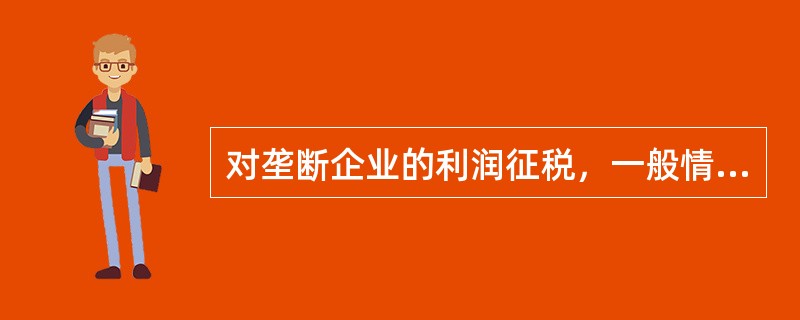 对垄断企业的利润征税，一般情...